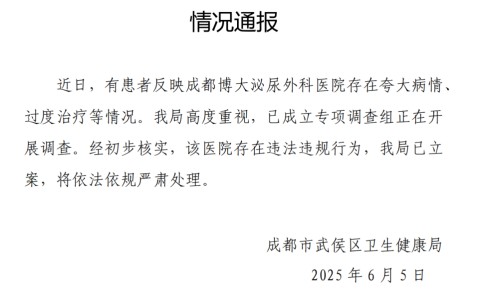 情况通报

近日，有患者反映成都博大泌尿外科医院存在夸大病情、过度治疗等情况。我局高度重视，已成立专项调查组正在开展调查。经初步核实，该医院存在违法违规行为，我局已立案，将依法依规严肃处理。

成都市武侯区卫生健康局
2025 年 6 月 5 日